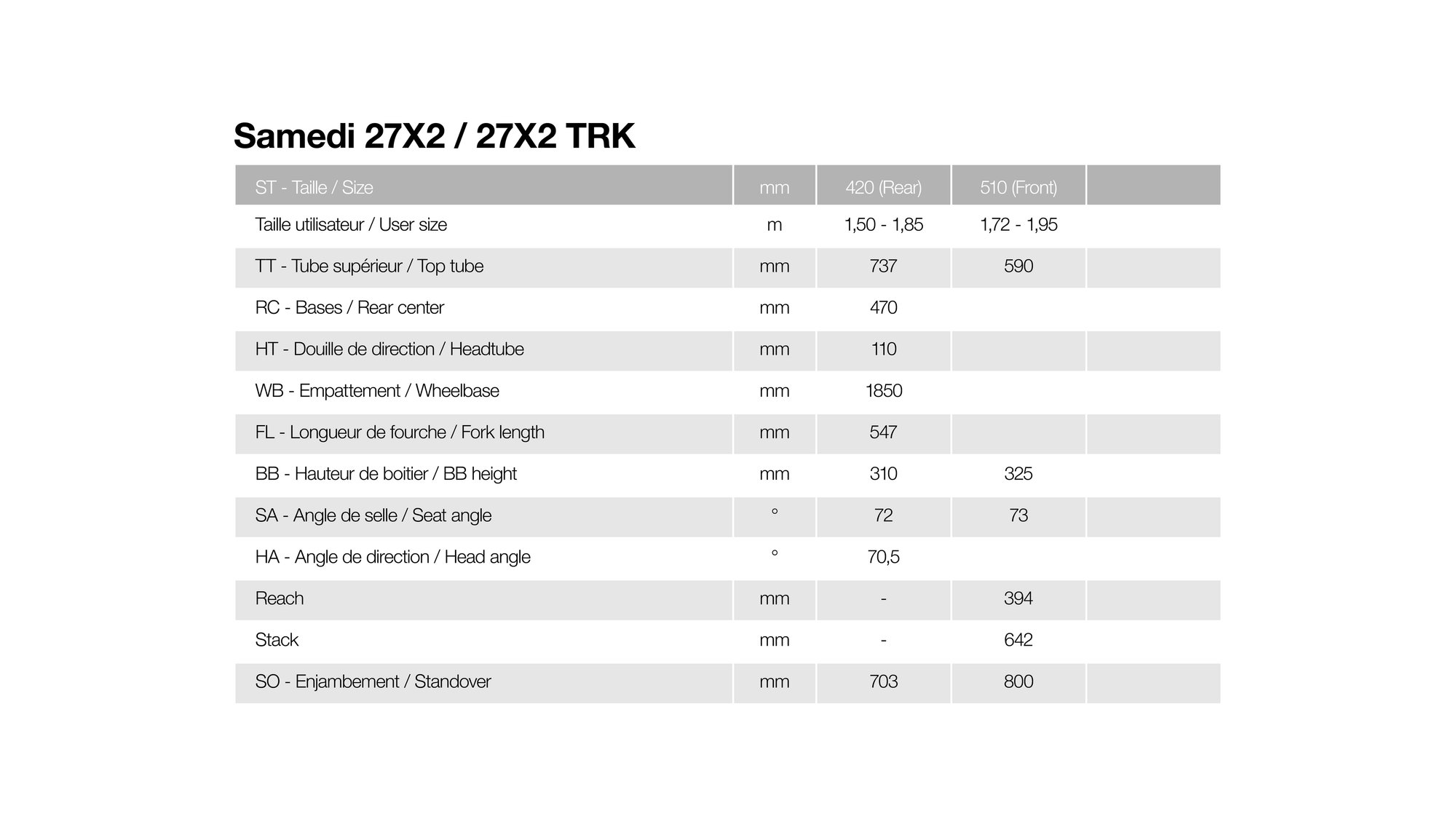 Samedi 27X2 / 27X2 TRK

| ST - Taille / Size | mm | 420 (Rear) | 510 (Front) | |
|---|---|---|---|---|
| Taille utilisateur / User size | m | 1,50 - 1,85 | 1,72 - 1,95 | |
| TT - Tube supérieur / Top tube | mm | 737 | 590 | |
| RC - Bases / Rear center | mm | 470 | | |
| HT - Douille de direction / Headtube | mm | 110 | | |
| WB - Empattement / Wheelbase | mm | 1850 | | |
| FL - Longueur de fourche / Fork length | mm | 547 | | |
| BB - Hauteur de boitier / BB height | mm | 310 | 325 | |
| SA - Angle de selle / Seat angle | ° | 72 | 73 | |
| HA - Angle de direction / Head angle | ° | 70,5 | | |
| Reach | mm | - | 394 | |
| Stack | mm | - | 642 | |
| SO - Enjambement / Standover | mm | 703 | 800 | |